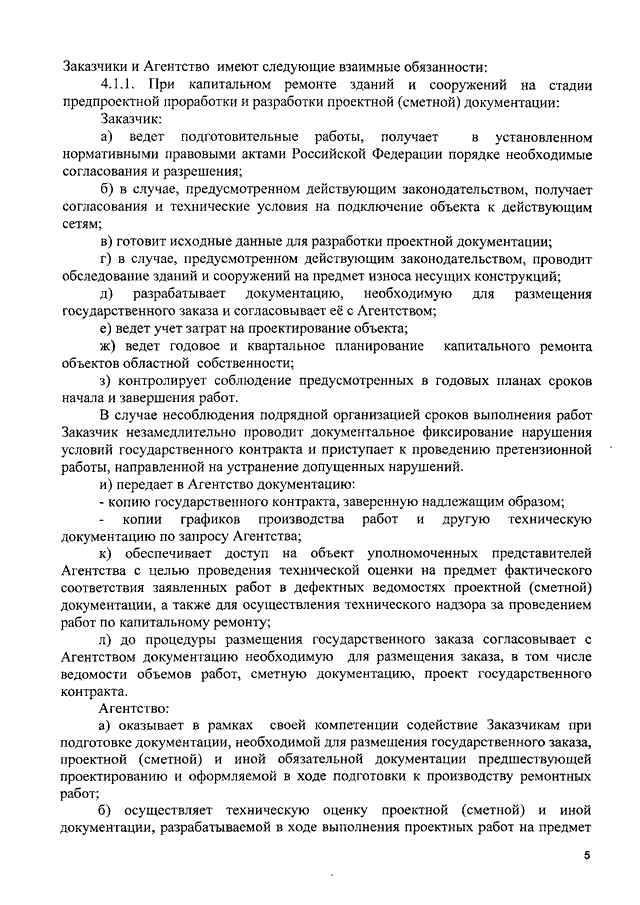 Заказчики и Агентство имеют следующие взаимные обязанности:

4.1.1. При капитальном ремонте зданий и сооружений на стадии предпроектной проработки и разработки проектной (сметной) документации:

Заказчик:

а) ведет подготовительные работы, получает в установленном нормативными правовыми актами Российской Федерации порядке необходимые согласования и разрешения;

б) в случае, предусмотренном действующим законодательством, получает согласования и технические условия на подключение объекта к действующим сетям;

в) готовит исходные данные для разработки проектной документации;

г) в случае, предусмотренном действующим законодательством, проводит обследование зданий и сооружений на предмет износа несущих конструкций;

д) разрабатывает документацию, необходимую для размещения государственного заказа и согласовывает её с Агентством;

е) ведет учет затрат на проектирование объекта;

ж) ведет годовое и квартальное планирование капитального ремонта объектов областной собственности;

з) контролирует соблюдение предусмотренных в годовых планах сроков начала и завершения работ.

В случае несоблюдения подрядной организацией сроков выполнения работ Заказчик незамедлительно проводит документальное фиксирование нарушения условий государственного контракта и приступает к проведению претензионной работы, направленной на устранение допущенных нарушений.

и) передает в Агентство документацию:

- копию государственного контракта, заверенную надлежащим образом;

- копии графиков производства работ и другую техническую документацию по запросу Агентства;

к) обеспечивает доступ на объект уполномоченных представителей Агентства с целью проведения технической оценки на предмет фактического соответствия заявленных работ в дефектных ведомостях проектной (сметной) документации, а также для осуществления технического надзора за проведением работ по капитальному ремонту;

л) до процедуры размещения государственного заказа согласовывает с Агентством документацию необходимую для размещения заказа, в том числе ведомости объемов работ, сметную документацию, проект государственного контракта.

Агентство:

а) оказывает в рамках своей компетенции содействие Заказчикам при подготовке документации, необходимой для размещения государственного заказа, проектной (сметной) и иной обязательной документации предшествующей проектированию и оформляемой в ходе подготовки к производству ремонтных работ;

б) осуществляет техническую оценку проектной (сметной) и иной документации, разрабатываемой в ходе выполнения проектных работ на предмет

5